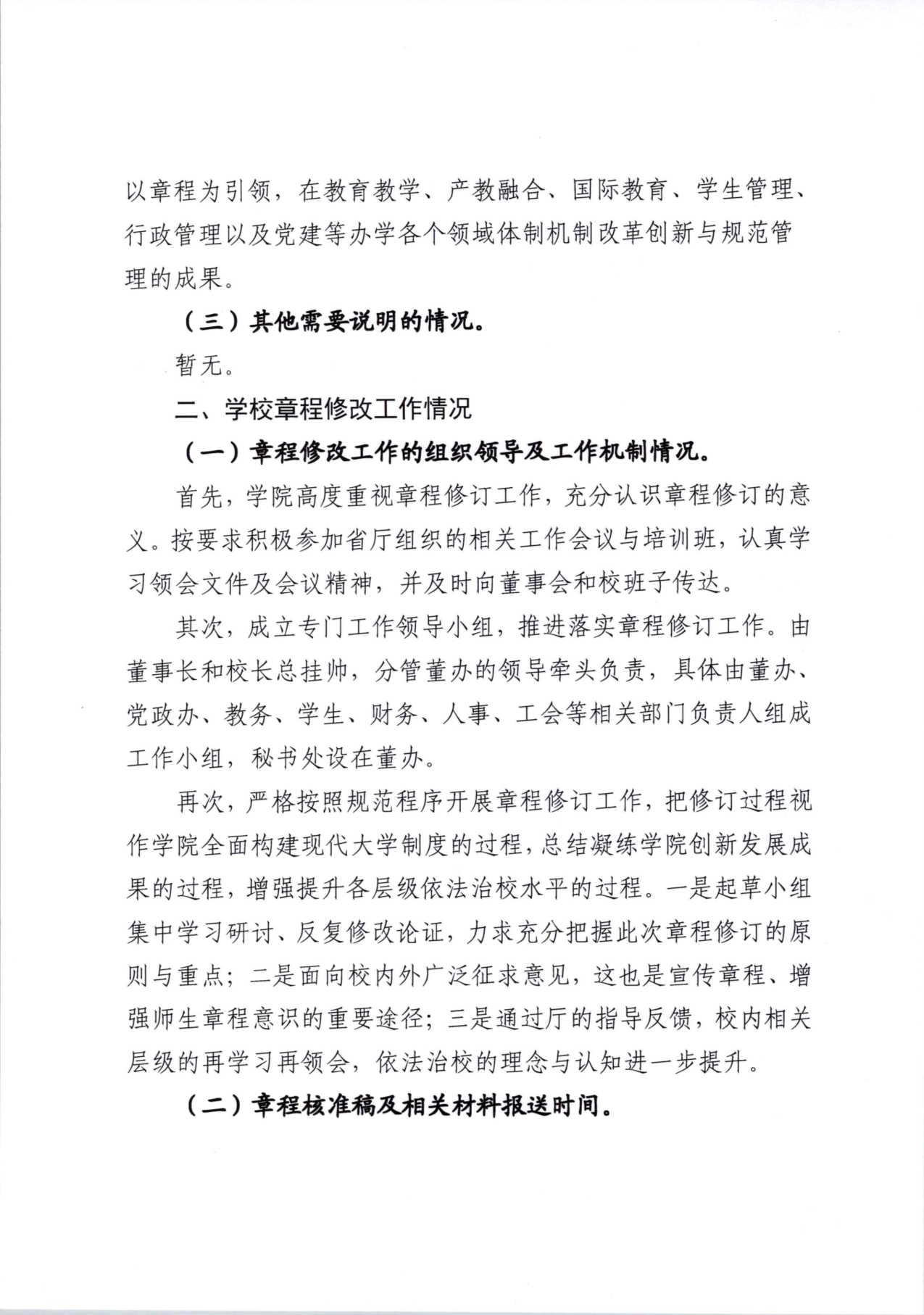 以章程为引领，在教育教学、产教融合、国际教育、学生管理、行政管理以及党建等办学各个领域体制机制改革创新与规范管理的成果。

（三）其他需要说明的情况。

暂无。

二、学校章程修改工作情况

（一）章程修改工作的组织领导及工作机制情况。

首先，学院高度重视章程修订工作，充分认识章程修订的意义。按要求积极参加省厅组织的相关工作会议与培训班，认真学习领会文件及会议精神，并及时向董事会和校班子传达。

其次，成立专门工作领导小组，推进落实章程修订工作。由董事长和校长总挂帅，分管董办的领导牵头负责，具体由董办、党政办、教务、学生、财务、人事、工会等相关部门负责人组成工作小组，秘书处设在董办。

再次，严格按照规范程序开展章程修订工作，把修订过程视作学院全面构建现代大学制度的过程，总结凝练学院创新发展成果的过程，增强提升各层级依法治校水平的过程。一是起草小组集中学习研讨、反复修改论证，力求充分把握此次章程修订的原则与重点；二是面向校内外广泛征求意见，这也是宣传章程、增强师生章程意识的重要途径；三是通过厅的指导反馈，校内相关层级的再学习再领会，依法治校的理念与认知进一步提升。

（二）章程核准稿及相关材料报送时间。